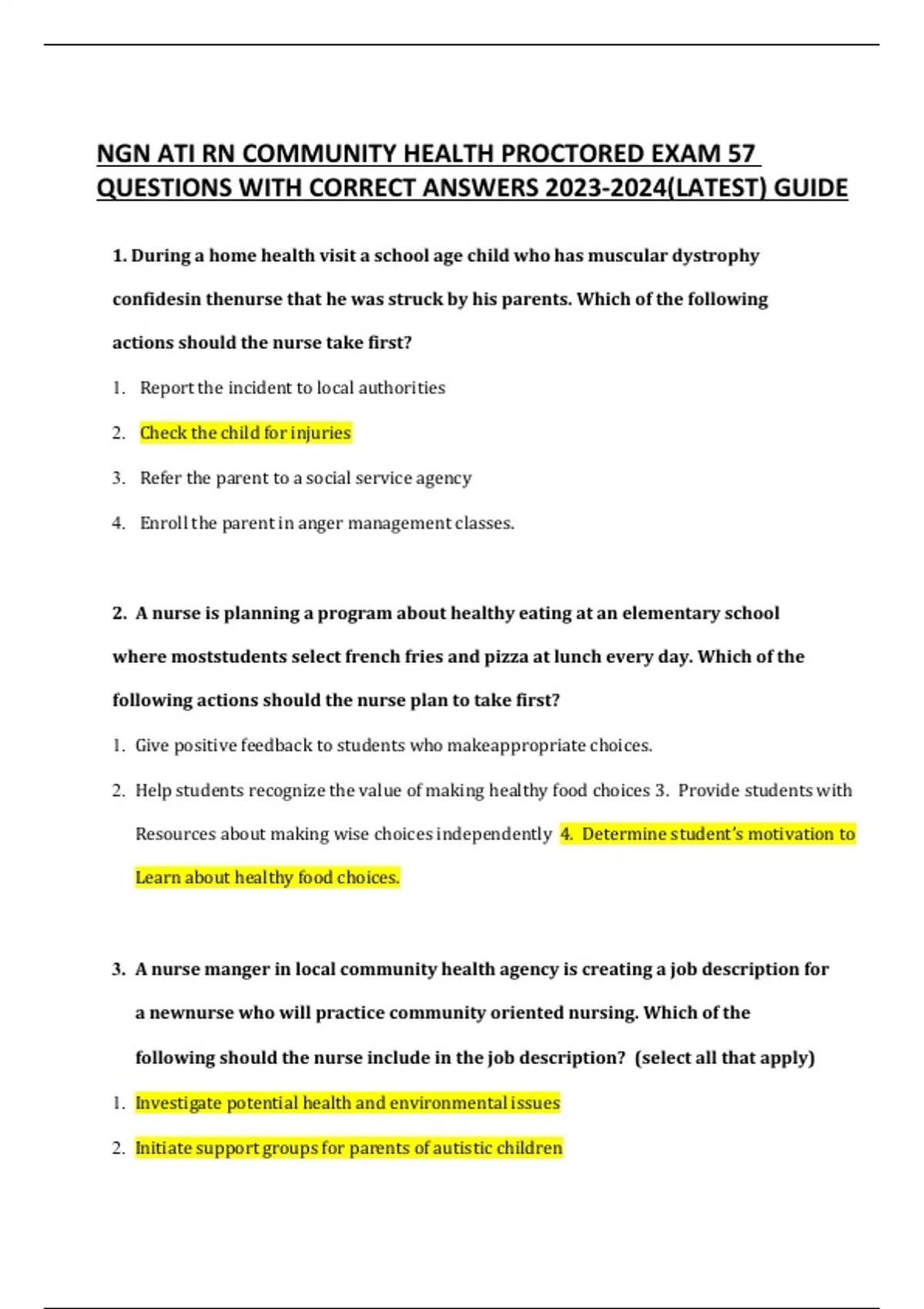 NGN ATI RN COMMUNITY HEALTH PROCTORED EXAM 57 QUESTIONS WITH CORRECT ANSWERS 2023-2024(LATEST) GUIDE

1. During a home health visit a school age child who has muscular dystrophy confidesin thenurse that he was struck by his parents. Which of the following actions should the nurse take first?

1. Report the incident to local authorities
2. Check the child for injuries
3. Refer the parent to a social service agency
4. Enroll the parent in anger management classes.

2. A nurse is planning a program about healthy eating at an elementary school where moststudents select french fries and pizza at lunch every day. Which of the following actions should the nurse plan to take first?

1. Give positive feedback to students who makeappropriate choices.
2. Help students recognize the value of making healthy food choices 3. Provide students with Resources about making wise choices independently 4. Determine student's motivation to Learn about healthy food choices.

3. A nurse manger in local community health agency is creating a job description for a newnurse who will practice community oriented nursing. Which of the following should the nurse include in the job description? (select all that apply)

1. Investigate potential health and environmental issues
2. Initiate support groups for parents of autistic children